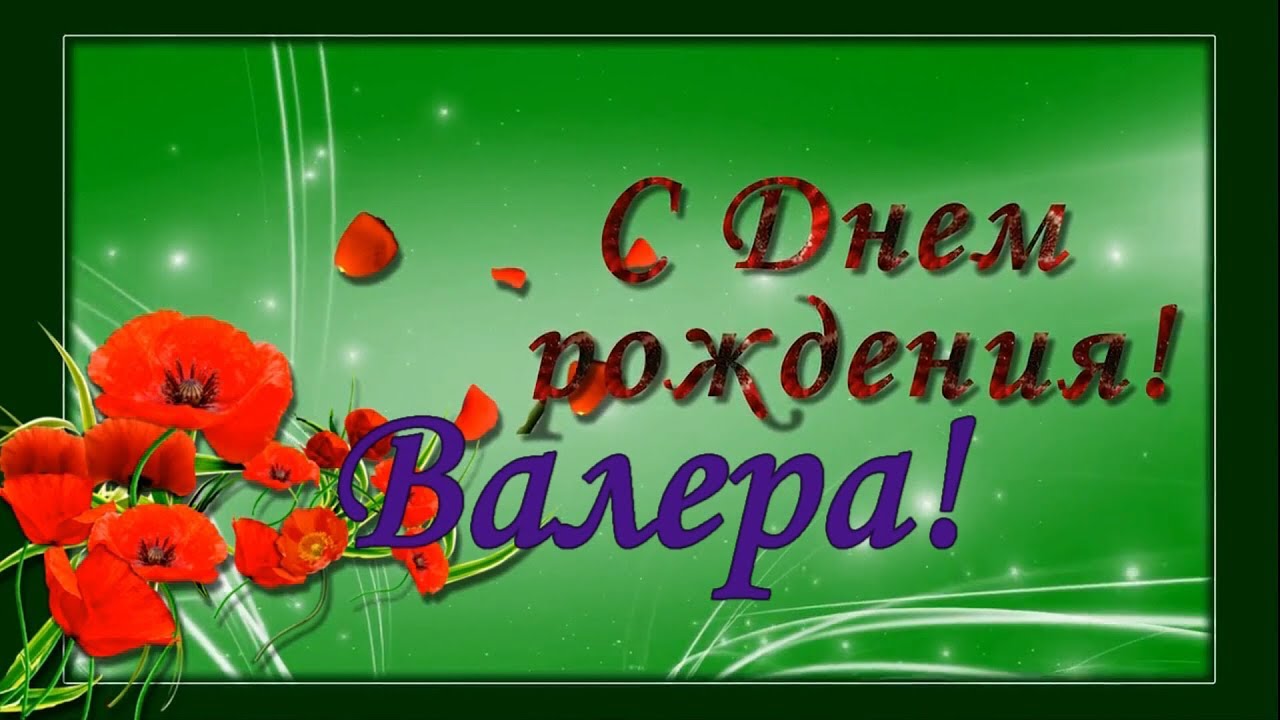 С Днем рождения!
Валера!